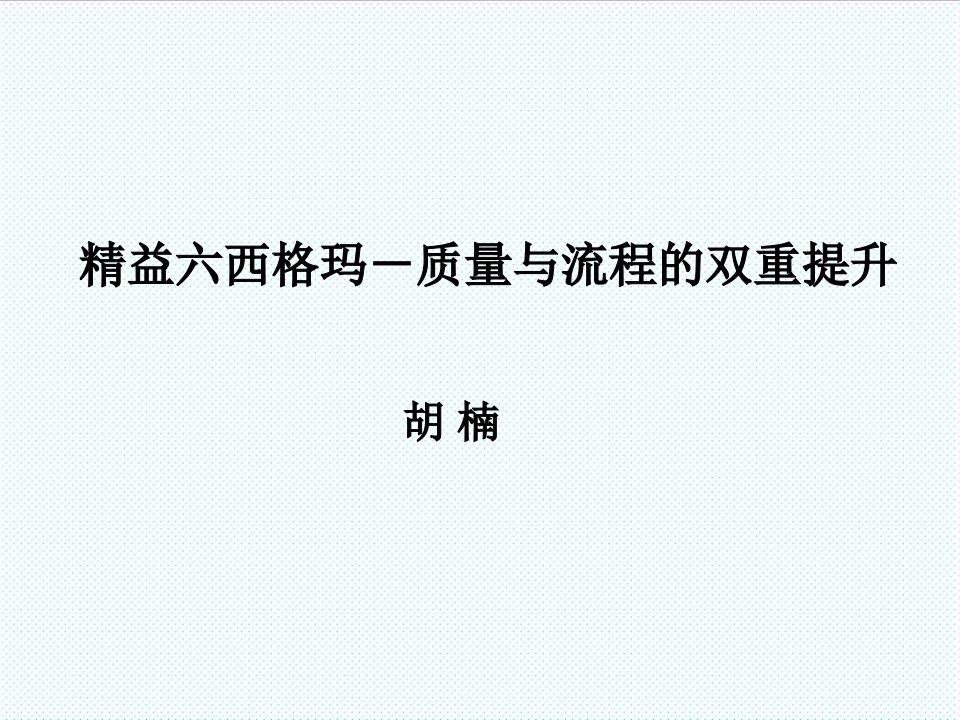 精益六西格玛－质量与流程的双重提升

胡 楠